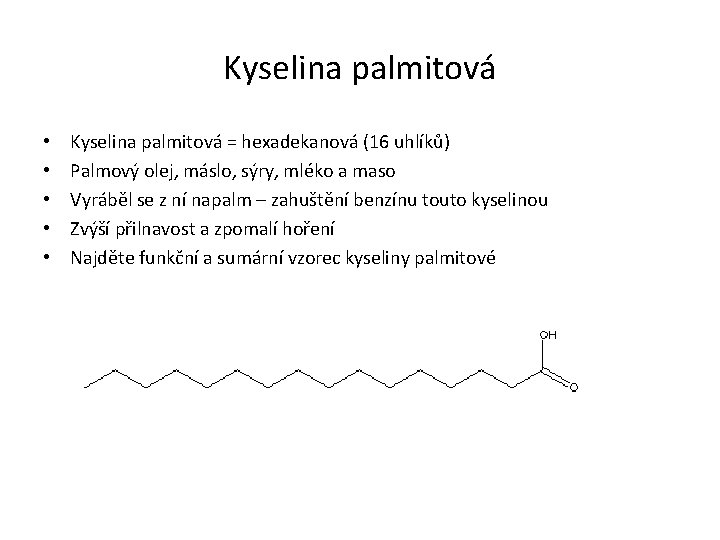 Kyselina palmitová

• Kyselina palmitová = hexadekanová (16 uhlíků)
• Palmový olej, máslo, sýry, mléko a maso
• Vyráběl se z ní napalm – zahuštění benzínu touto kyselinou
• Zvýší přilnavost a zpomalí hoření
• Najděte funkční a sumární vzorec kyseliny palmitové

OH
O